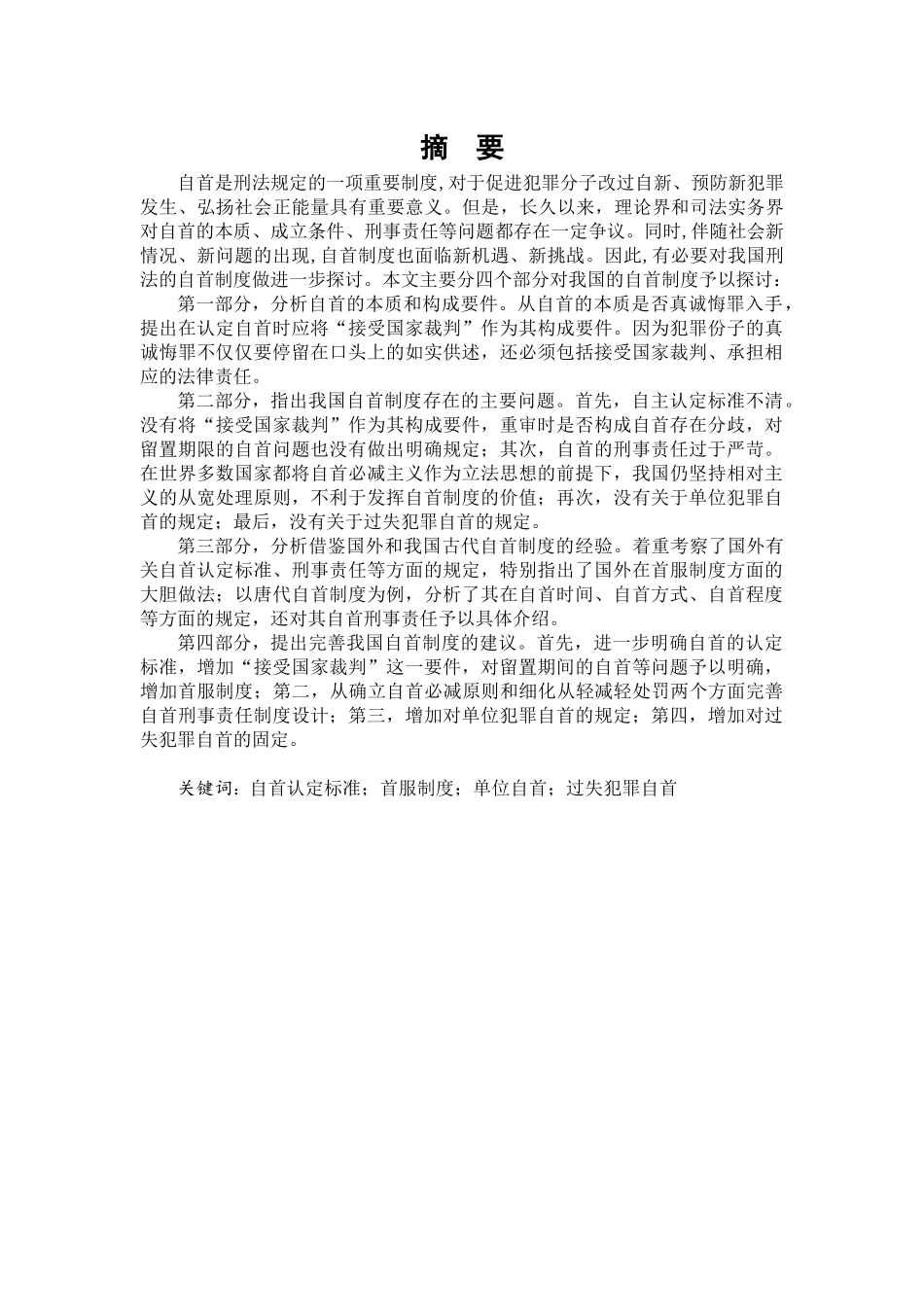 摘　要

自首是刑法规定的一项重要制度,对于促进犯罪分子改过自新、预防新犯罪发生、弘扬社会正能量具有重要意义。但是，长久以来，理论界和司法实务界对自首的本质、成立条件、刑事责任等问题都存在一定争议。同时,伴随社会新情况、新问题的出现,自首制度也面临新机遇、新挑战。因此,有必要对我国刑法的自首制度做进一步探讨。本文主要分四个部分对我国的自首制度予以探讨：

第一部分，分析自首的本质和构成要件。从自首的本质是否真诚悔罪入手，提出在认定自首时应将“接受国家裁判”作为其构成要件。因为犯罪份子的真诚悔罪不仅仅要停留在口头上的如实供述，还必须包括接受国家裁判、承担相应的法律责任。

第二部分，指出我国自首制度存在的主要问题。首先，自主认定标准不清。没有将“接受国家裁判”作为其构成要件，重审时是否构成自首存在分歧，对留置期限的自首问题也没有做出明确规定；其次，自首的刑事责任过于严苛。在世界多数国家都将自首必减主义作为立法思想的前提下，我国仍坚持相对主义的从宽处理原则，不利于发挥自首制度的价值；再次，没有关于单位犯罪自首的规定；最后，没有关于过失犯罪自首的规定。

第三部分，分析借鉴国外和我国古代自首制度的经验。着重考察了国外有关自首认定标准、刑事责任等方面的规定，特别指出了国外在首服制度方面的大胆做法；以唐代自首制度为例，分析了其在自首时间、自首方式、自首程度等方面的规定，还对其自首刑事责任予以具体介绍。

第四部分，提出完善我国自首制度的建议。首先，进一步明确自首的认定标准，增加“接受国家裁判”这一要件，对留置期间的自首等问题予以明确，增加首服制度；第二，从确立自首必减原则和细化从轻减轻处罚两个方面完善自首刑事责任制度设计；第三，增加对单位犯罪自首的规定；第四，增加对过失犯罪自首的固定。

关键词：自首认定标准；首服制度；单位自首；过失犯罪自首